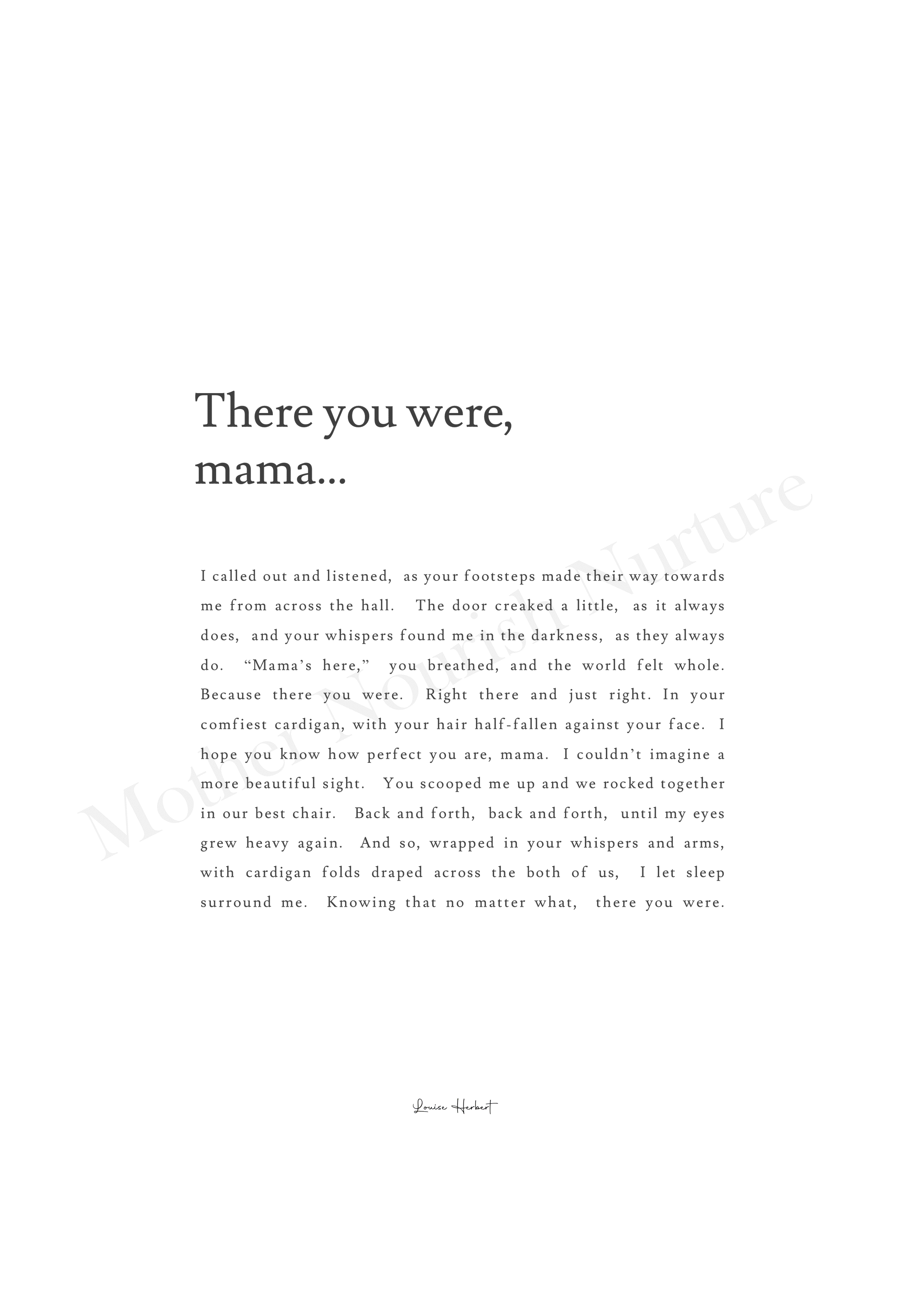 There you were,
mama...

I called out and listened, as your footsteps made their way towards me from across the hall. The door creaked a little, as it always does, and your whispers found me in the darkness, as they always do. "Mama's here," you breathed, and the world felt whole. Because there you were. Right there and just right. In your comfiest cardigan, with your hair half-fallen against your face. I hope you know how perfect you are, mama. I couldn't imagine a more beautiful sight. You scooped me up and we rocked together in our best chair. Back and forth, back and forth, until my eyes grew heavy again. And so, wrapped in your whispers and arms, with cardigan folds draped across the both of us, I let sleep surround me. Knowing that no matter what, there you were.

Louise Herbert

Mother Nourish Nurture